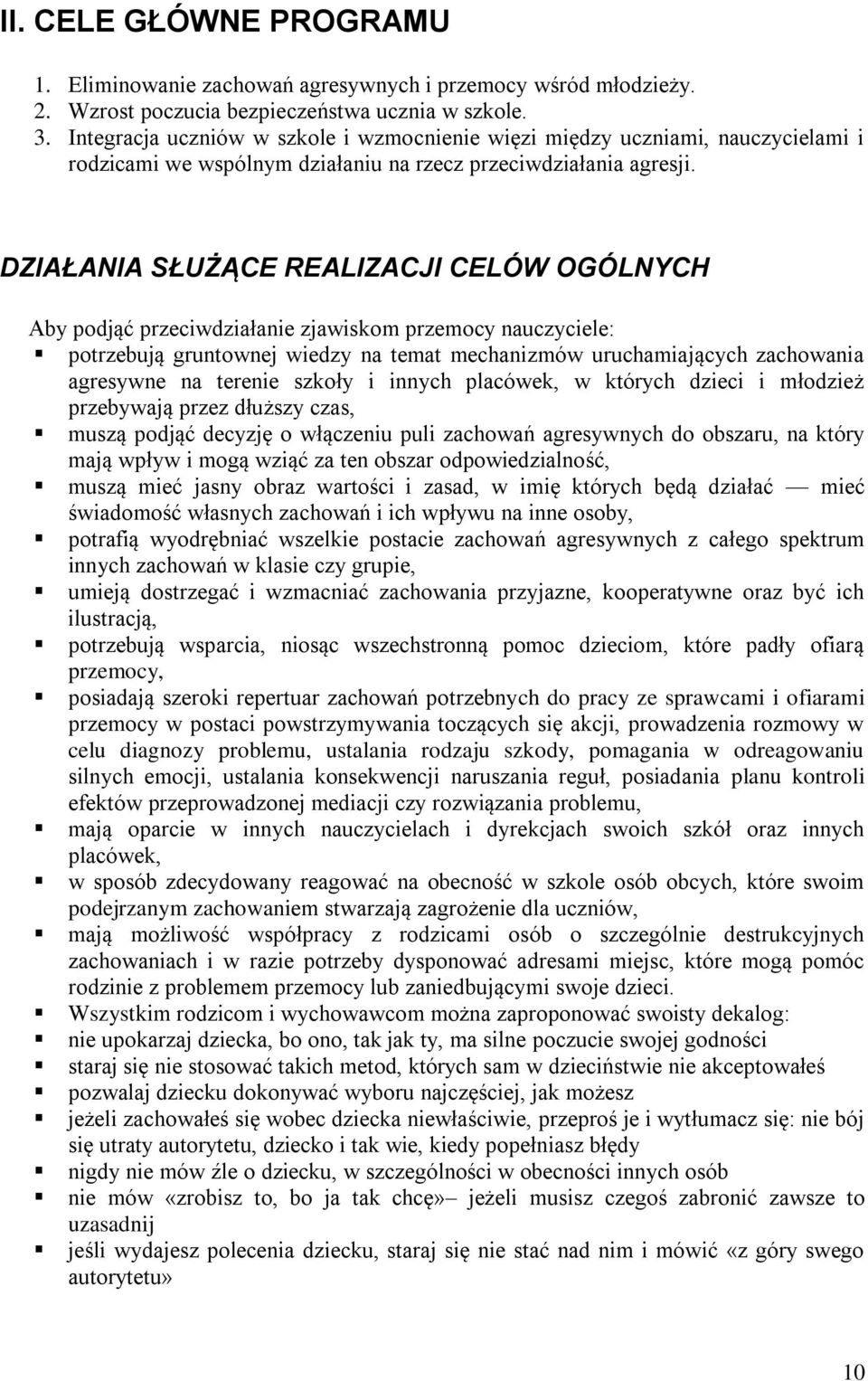 II. CELE GŁÓWNE PROGRAMU

1. Eliminowanie zachowań agresywnych i przemocy wśród młodzieży.
2. Wzrost poczucia bezpieczeństwa ucznia w szkole.
3. Integracja uczniów w szkole i wzmocnienie więzi między uczniami, nauczycielami i rodzicami we wspólnym działaniu na rzecz przeciwdziałania agresji.

DZIAŁANIA SŁUŻĄCE REALIZACJI CELÓW OGÓLNYCH

Aby podjąć przeciwdziałanie zjawiskom przemocy nauczyciele:
- potrzebują gruntownej wiedzy na temat mechanizmów uruchamiających zachowania agresywne na terenie szkoły i innych placówek, w których dzieci i młodzież przebywają przez dłuższy czas,
- muszą podjąć decyzję o włączeniu puli zachowań agresywnych do obszaru, na który mają wpływ i mogą wziąć za ten obszar odpowiedzialność,
- muszą mieć jasny obraz wartości i zasad, w imię których będą działać — mieć świadomość własnych zachowań i ich wpływu na inne osoby,
- potrafią wyodrębniać wszelkie postacie zachowań agresywnych z całego spektrum innych zachowań w klasie czy grupie,
- umieją dostrzegać i wzmacniać zachowania przyjazne, kooperatywne oraz być ich ilustracją,
- potrzebują wsparcia, niosąc wszechstronną pomoc dzieciom, które padły ofiarą przemocy,
- posiadają szeroki repertuar zachowań potrzebnych do pracy ze sprawcami i ofiarami przemocy w postaci powstrzymywania toczących się akcji, prowadzenia rozmowy w celu diagnozy problemu, ustalania rodzaju szkody, pomagania w odreagowaniu silnych emocji, ustalania konsekwencji naruszania reguł, posiadania planu kontroli efektów przeprowadzonej mediacji czy rozwiązania problemu,
- mają oparcie w innych nauczycielach i dyrekcjach swoich szkół oraz innych placówek,
- w sposób zdecydowany reagować na obecność w szkole osób obcych, które swoim podejrzanym zachowaniem stwarzają zagrożenie dla uczniów,
- mają możliwość współpracy z rodzicami osób o szczególnie destrukcyjnych zachowaniach i w razie potrzeby dysponować adresami miejsc, które mogą pomóc rodzinie z problemem przemocy lub zaniedbującymi swoje dzieci.
- Wszystkim rodzicom i wychowawcom można zaproponować swoisty dekalog:
- nie upokarzaj dziecka, bo ono, tak jak ty, ma silne poczucie swojej godności
- staraj się nie stosować takich metod, których sam w dzieciństwie nie akceptowałeś
- pozwalaj dziecku dokonywać wyboru najczęściej, jak możesz
- jeżeli zachowałeś się wobec dziecka niewłaściwie, przeproś je i wytłumacz się: nie bój się utraty autorytetu, dziecko i tak wie, kiedy popełniasz błędy
- nigdy nie mów źle o dziecku, w szczególności w obecności innych osób
- nie mów «zrobisz to, bo ja tak chcę»– jeżeli musisz czegoś zabronić zawsze to uzasadnij
- jeśli wydajesz polecenia dziecku, staraj się nie stać nad nim i mówić «z góry swego autorytetu»

10